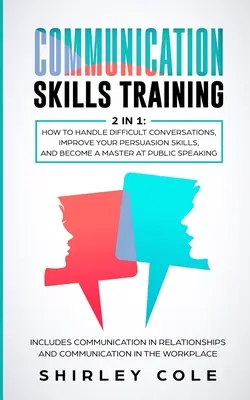 COMMUNICATION
SKILLS TRAINING

2 IN 1:
HOW TO HANDLE DIFFICULT CONVERSATIONS, IMPROVE YOUR PERSUASION SKILLS, AND BECOME A MASTER AT PUBLIC SPEAKING

INCLUDES COMMUNICATION IN RELATIONSHIPS AND COMMUNICATION IN THE WORKPLACE

SHIRLEY COLE